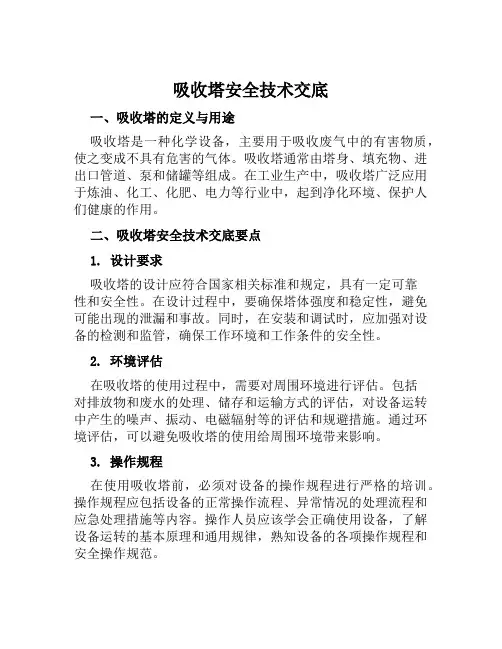 吸收塔安全技术交底

一、吸收塔的定义与用途

吸收塔是一种化学设备，主要用于吸收废气中的有害物质，使之变成不具有危害的气体。吸收塔通常由塔身、填充物、进出口管道、泵和储罐等组成。在工业生产中，吸收塔广泛应用于炼油、化工、化肥、电力等行业中，起到净化环境、保护人们健康的作用。

二、吸收塔安全技术交底要点

1. 设计要求

吸收塔的设计应符合国家相关标准和规定，具有一定可靠性和安全性。在设计过程中，要确保塔体强度和稳定性，避免可能出现的泄漏和事故。同时，在安装和调试时，应加强对设备的检测和监管，确保工作环境和工作条件的安全性。

2. 环境评估

在吸收塔的使用过程中，需要对周围环境进行评估。包括对排放物和废水的处理、储存和运输方式的评估，对设备运转中产生的噪声、振动、电磁辐射等的评估和规避措施。通过环境评估，可以避免吸收塔的使用给周围环境带来影响。

3. 操作规程

在使用吸收塔前，必须对设备的操作规程进行严格的培训。操作规程应包括设备的正常操作流程、异常情况的处理流程和应急处理措施等内容。操作人员应该学会正确使用设备，了解设备运转的基本原理和通用规律，熟知设备的各项操作规程和安全操作规范。